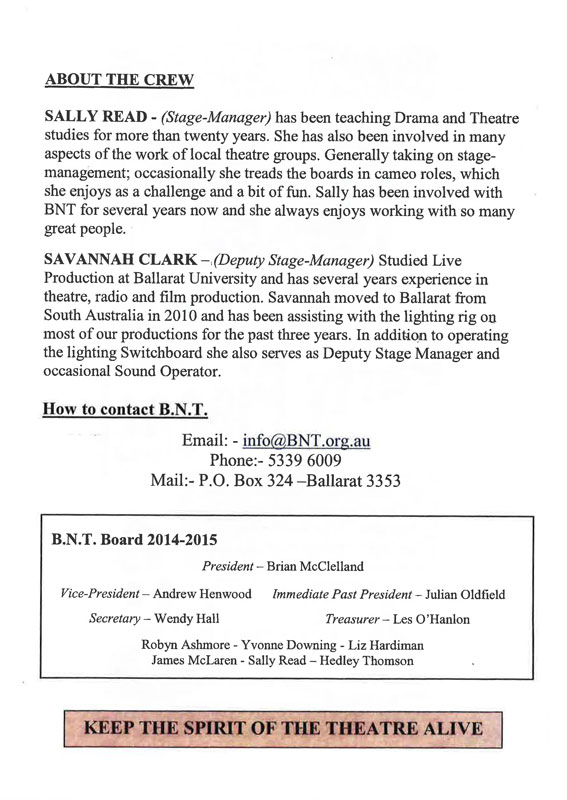 ABOUT THE CREW

SALLY READ - (Stage-Manager) has been teaching Drama and Theatre studies for more than twenty years. She has also been involved in many aspects of the work of local theatre groups. Generally taking on stage-management; occasionally she treads the boards in cameo roles, which she enjoys as a challenge and a bit of fun. Sally has been involved with BNT for several years now and she always enjoys working with so many great people.

SAVANNAH CLARK – (Deputy Stage-Manager) Studied Live Production at Ballarat University and has several years experience in theatre, radio and film production. Savannah moved to Ballarat from South Australia in 2010 and has been assisting with the lighting rig on most of our productions for the past three years. In addition to operating the lighting Switchboard she also serves as Deputy Stage Manager and occasional Sound Operator.

How to contact B.N.T.

Email: - info@BNT.org.au
Phone:- 5339 6009
Mail:- P.O. Box 324 –Ballarat 3353

B.N.T. Board 2014-2015

President – Brian McClelland

Vice-President – Andrew Henwood    Immediate Past President – Julian Oldfield

Secretary – Wendy Hall    Treasurer – Les O'Hanlon

Robyn Ashmore - Yvonne Downing - Liz Hardiman
James McLaren - Sally Read – Hedley Thomson

KEEP THE SPIRIT OF THE THEATRE ALIVE